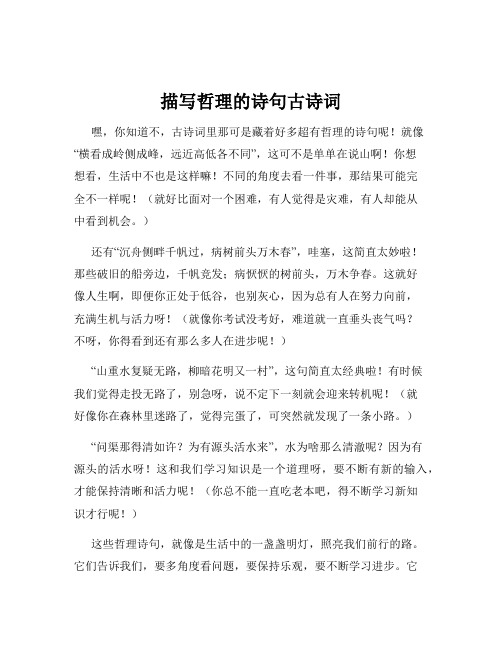 描写哲理的诗句古诗词

嘿，你知道不，古诗词里那可是藏着好多超有哲理的诗句呢！就像“横看成岭侧成峰，远近高低各不同”，这可不是单单在说山啊！你想想看，生活中不也是这样嘛！不同的角度去看一件事，那结果可能完全不一样呢！（就好比面对一个困难，有人觉得是灾难，有人却能从中看到机会。）

还有“沉舟侧畔千帆过，病树前头万木春”，哇塞，这简直太妙啦！那些破旧的船旁边，千帆竞发；病恹恹的树前头，万木争春。这就好像人生啊，即便你正处于低谷，也别灰心，因为总有人在努力向前，充满生机与活力呀！（就像你考试没考好，难道就一直垂头丧气吗？不呀，你得看到还有那么多人在进步呢！）

“山重水复疑无路，柳暗花明又一村”，这句简直太经典啦！有时候我们觉得走投无路了，别急呀，说不定下一刻就会迎来转机呢！（就好像你在森林里迷路了，觉得完蛋了，可突然就发现了一条小路。）

“问渠那得清如许？为有源头活水来”，水为啥那么清澈呢？因为有源头的活水呀！这和我们学习知识是一个道理呀，要不断有新的输入，才能保持清晰和活力呢！（你总不能一直吃老本吧，得不断学习新知识才行呢！）

这些哲理诗句，就像是生活中的一盏盏明灯，照亮我们前行的路。它们告诉我们，要多角度看问题，要保持乐观，要不断学习进步。它